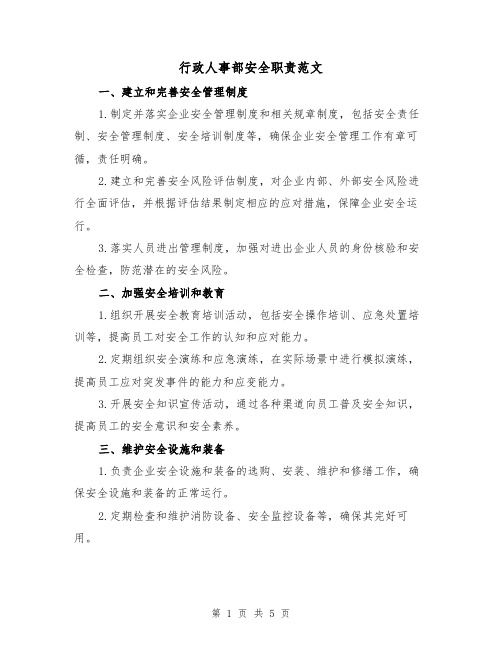 行政人事部安全职责范文

一、建立和完善安全管理制度

1.制定并落实企业安全管理制度和相关规章制度，包括安全责任制、安全管理制度、安全培训制度等，确保企业安全管理工作有章可循，责任明确。

2.建立和完善安全风险评估制度，对企业内部、外部安全风险进行全面评估，并根据评估结果制定相应的应对措施，保障企业安全运行。

3.落实人员进出管理制度，加强对进出企业人员的身份核验和安全检查，防范潜在的安全风险。

二、加强安全培训和教育

1.组织开展安全教育培训活动，包括安全操作培训、应急处置培训等，提高员工对安全工作的认知和应对能力。

2.定期组织安全演练和应急演练，在实际场景中进行模拟演练，提高员工应对突发事件的能力和应变能力。

3.开展安全知识宣传活动，通过各种渠道向员工普及安全知识，提高员工的安全意识和安全素养。

三、维护安全设施和装备

1.负责企业安全设施和装备的选购、安装、维护和修缮工作，确保安全设施和装备的正常运行。

2.定期检查和维护消防设备、安全监控设备等，确保其完好可用。

第 1 页 共 5 页